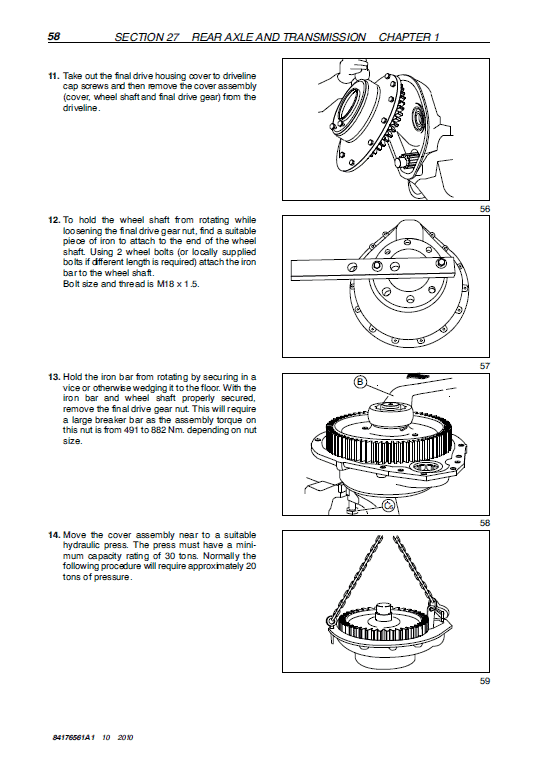 58 SECTION 27 REAR AXLE AND TRANSMISSION CHAPTER 1

11. Take out the final drive housing cover to driveline cap screws and then remove the cover assembly (cover, wheel shaft and final drive gear) from the driveline.

56

12. To hold the wheel shaft from rotating while loosening the final drive gear nut, find a suitable piece of iron to attach to the end of the wheel shaft. Using 2 wheel bolts (or locally supplied bolts if different length is required) attach the iron bar to the wheel shaft.
Bolt size and thread is M18 x 1.5.

57

13. Hold the iron bar from rotating by securing in a vice or otherwise wedging it to the floor. With the iron bar and wheel shaft properly secured, remove the final drive gear nut. This will require a large breaker bar as the assembly torque on this nut is from 491 to 882 Nm. depending on nut size.

B

C

58

14. Move the cover assembly near to a suitable hydraulic press. The press must have a minimum capacity rating of 30 tons. Normally the following procedure will require approximately 20 tons of pressure.

59

84176561A1 10 2010